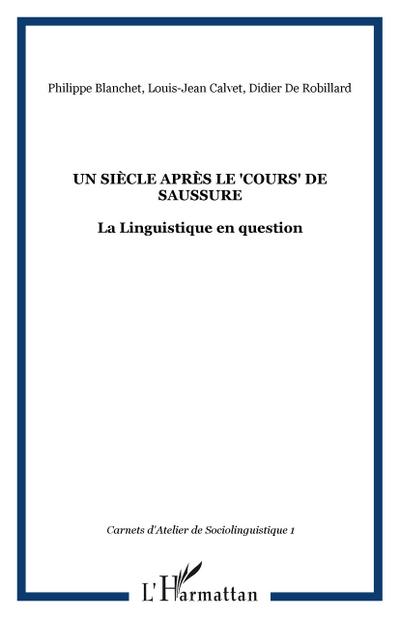 Philippe Blanchet, Louis-Jean Calvet, Didier De Robillard

UN SIÈCLE APRÈS LE 'COURS' DE SAUSSURE

La Linguistique en question

Carnets d'Atelier de Sociolinguistique 1

L'Harmattan